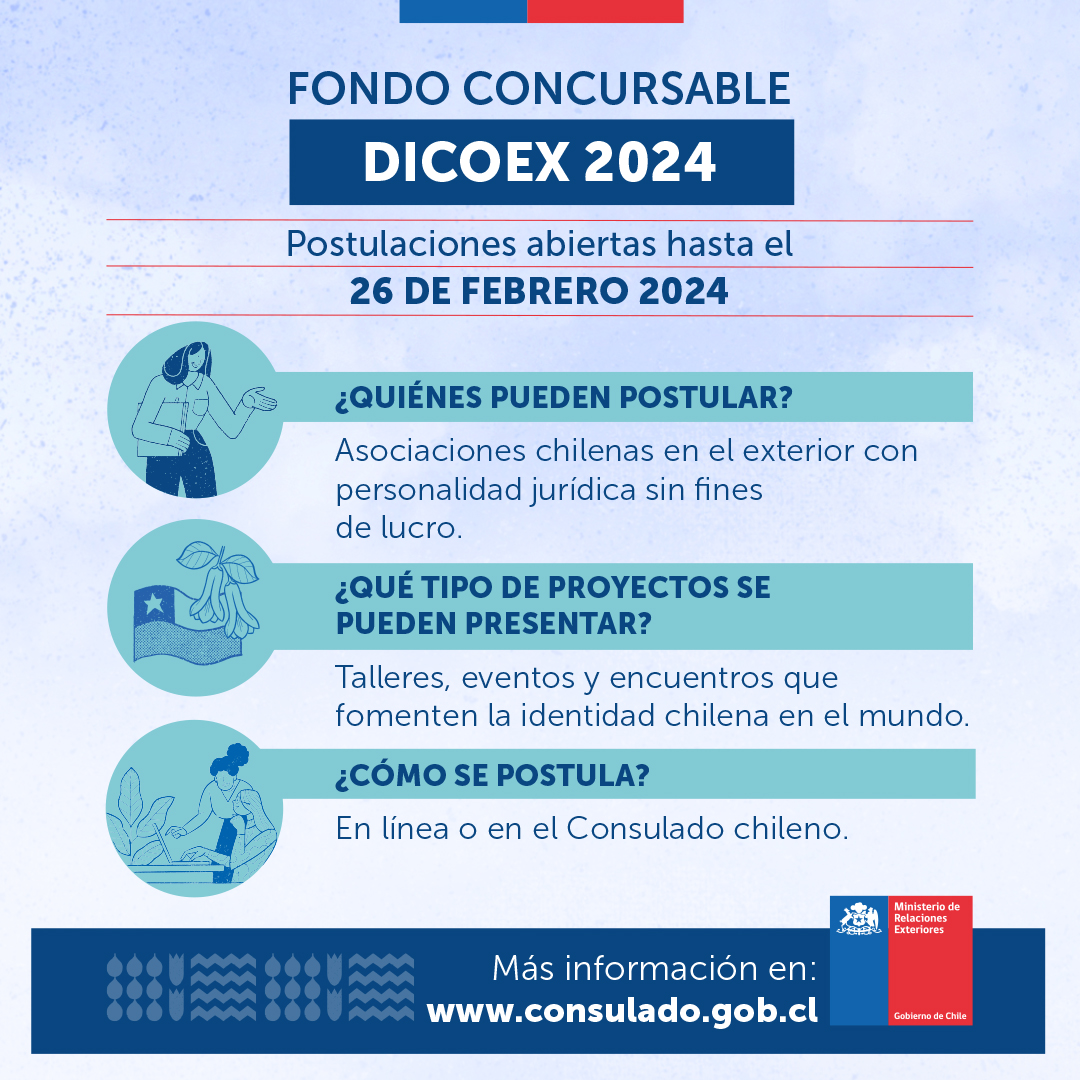 FONDO CONCURSABLE
DICOEX 2024

Postulaciones abiertas hasta el
26 DE FEBRERO 2024

¿QUIÉNES PUEDEN POSTULAR?
Asociaciones chilenas en el exterior con personalidad jurídica sin fines de lucro.

¿QUÉ TIPO DE PROYECTOS SE PUEDEN PRESENTAR?
Talleres, eventos y encuentros que fomenten la identidad chilena en el mundo.

¿CÓMO SE POSTULA?
En línea o en el Consulado chileno.

Más información en:
www.consulado.gob.cl

Ministerio de Relaciones Exteriores
Gobierno de Chile